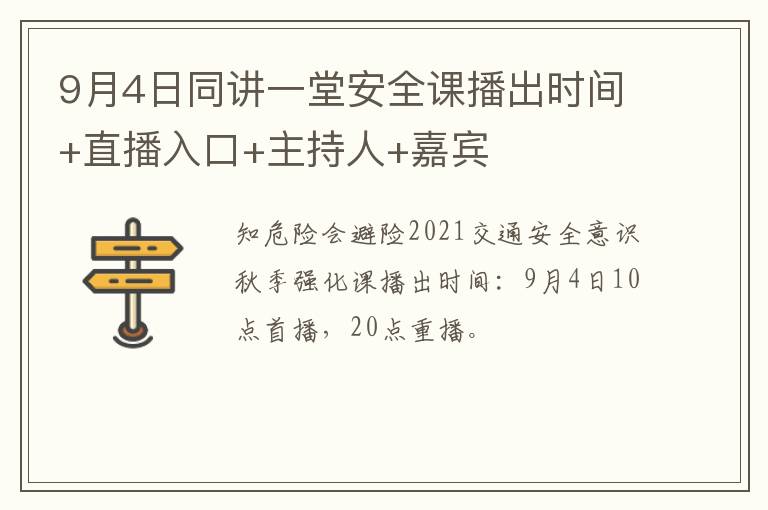 9月4日同讲一堂安全课播出时间+直播入口+主持人+嘉宾

知危险会避险2021交通安全意识秋季强化课播出时间：9月4日10点首播，20点重播。